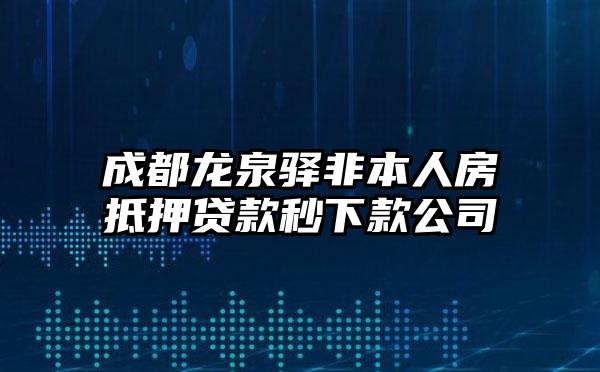 成都龙泉驿非本人房抵押贷款秒下款公司